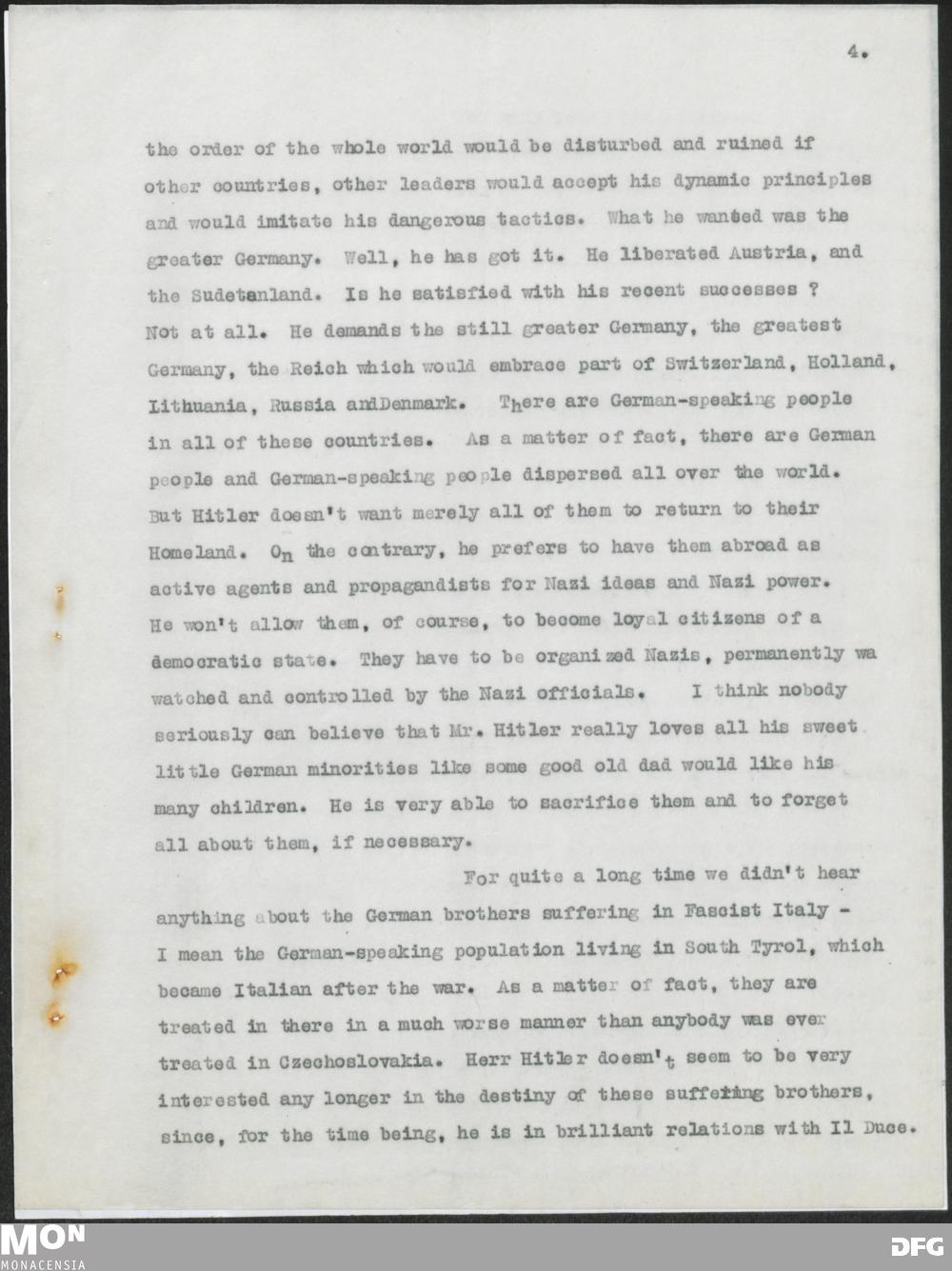 4.

the order of the whole world would be disturbed and ruined if other countries, other leaders would accept his dynamic principles and would imitate his dangerous tactics. What he wanted was the greater Germany. Well, he has got it. He liberated Austria, and the Sudetanland. Is he satisfied with his recent successes ? Not at all. He demands the still greater Germany, the greatest Germany, the Reich which would embrace part of Switzerland, Holland, Lithuania, Russia andDenmark. There are German-speaking people in all of these countries. As a matter of fact, there are German people and German-speaking people dispersed all over the world. But Hitler doesn't want merely all of them to return to their Homeland. On the contrary, he prefers to have them abroad as active agents and propagandists for Nazi ideas and Nazi power. He won't allow them, of course, to become loyal citizens of a democratic state. They have to be organized Nazis, permanently wa watched and controlled by the Nazi officials. I think nobody seriously can believe that Mr. Hitler really loves all his sweet little German minorities like some good old dad would like his many children. He is very able to sacrifice them and to forget all about them, if necessary.

For quite a long time we didn't hear anything about the German brothers suffering in Fascist Italy - I mean the German-speaking population living in South Tyrol, which became Italian after the war. As a matter of fact, they are treated in there in a much worse manner than anybody was ever treated in Czechoslovakia. Herr Hitler doesn't seem to be very interested any longer in the destiny of these suffering brothers, since, for the time being, he is in brilliant relations with Il Duce.

MON
MONACENSIA
DFG